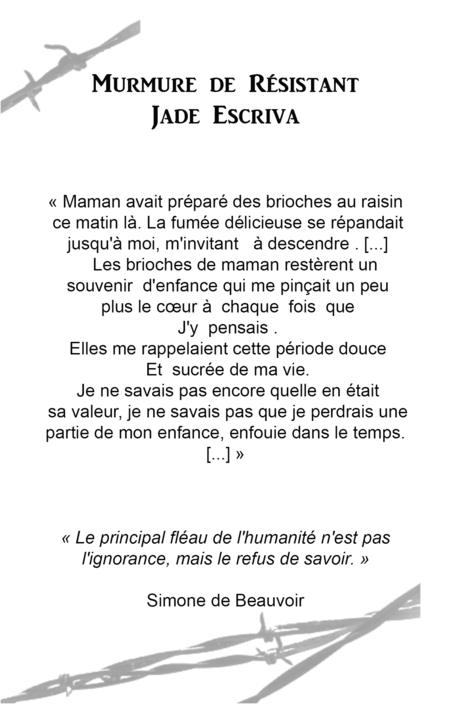 MURMURE DE RÉSISTANT
JADE ESCRIVA

« Maman avait préparé des brioches au raisin ce matin là. La fumée délicieuse se répandait jusqu'à moi, m'invitant à descendre . [...]
Les brioches de maman restèrent un souvenir d'enfance qui me pinçait un peu plus le cœur à chaque fois que
J'y pensais .
Elles me rappelaient cette période douce
Et sucrée de ma vie.
Je ne savais pas encore quelle en était sa valeur, je ne savais pas que je perdrais une partie de mon enfance, enfouie dans le temps.
[...] »

« Le principal fléau de l'humanité n'est pas l'ignorance, mais le refus de savoir. »

Simone de Beauvoir